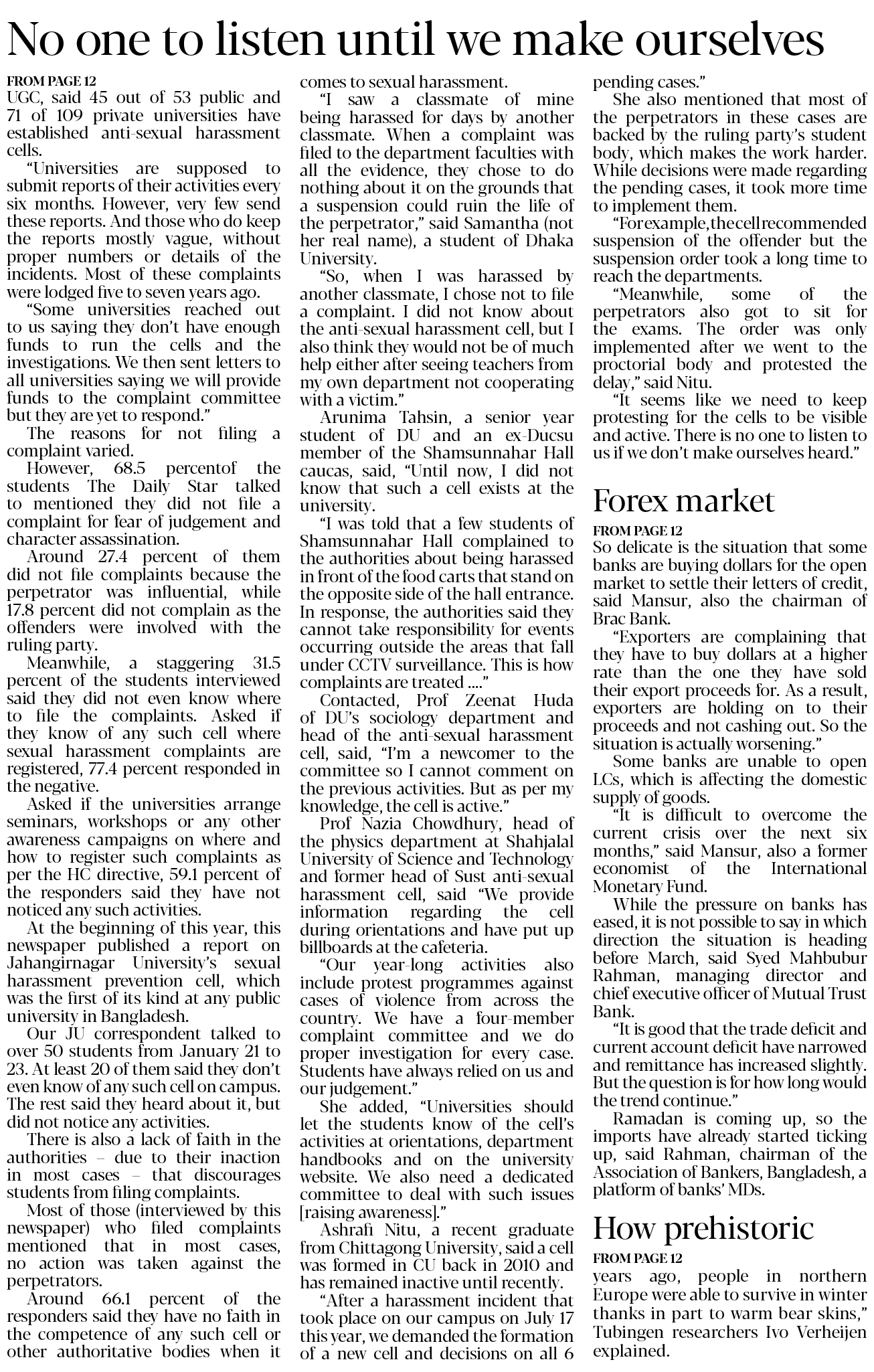 No one to listen until we make ourselves

FROM PAGE 12
UGC, said 45 out of 53 public and 71 of 109 private universities have established anti-sexual harassment cells.

"Universities are supposed to submit reports of their activities every six months. However, very few send these reports. And those who do keep the reports mostly vague, without proper numbers or details of the incidents. Most of these complaints were lodged five to seven years ago.

"Some universities reached out to us saying they don't have enough funds to run the cells and the investigations. We then sent letters to all universities saying we will provide funds to the complaint committee but they are yet to respond."

The reasons for not filing a complaint varied.

However, 68.5 percentof the students The Daily Star talked to mentioned they did not file a complaint for fear of judgement and character assassination.

Around 27.4 percent of them did not file complaints because the perpetrator was influential, while 17.8 percent did not complain as the offenders were involved with the ruling party.

Meanwhile, a staggering 31.5 percent of the students interviewed said they did not even know where to file the complaints. Asked if they know of any such cell where sexual harassment complaints are registered, 77.4 percent responded in the negative.

Asked if the universities arrange seminars, workshops or any other awareness campaigns on where and how to register such complaints as per the HC directive, 59.1 percent of the responders said they have not noticed any such activities.

At the beginning of this year, this newspaper published a report on Jahangirnagar University's sexual harassment prevention cell, which was the first of its kind at any public university in Bangladesh.

Our JU correspondent talked to over 50 students from January 21 to 23. At least 20 of them said they don't even know of any such cell on campus. The rest said they heard about it, but did not notice any activities.

There is also a lack of faith in the authorities – due to their inaction in most cases – that discourages students from filing complaints.

Most of those (interviewed by this newspaper) who filed complaints mentioned that in most cases, no action was taken against the perpetrators.

Around 66.1 percent of the responders said they have no faith in the competence of any such cell or other authoritative bodies when it comes to sexual harassment.

"I saw a classmate of mine being harassed for days by another classmate. When a complaint was filed to the department faculties with all the evidence, they chose to do nothing about it on the grounds that a suspension could ruin the life of the perpetrator," said Samantha (not her real name), a student of Dhaka University.

"So, when I was harassed by another classmate, I chose not to file a complaint. I did not know about the anti-sexual harassment cell, but I also think they would not be of much help either after seeing teachers from my own department not cooperating with a victim."

Arunima Tahsin, a senior year student of DU and an ex-Ducsu member of the Shamsunnahar Hall caucas, said, "Until now, I did not know that such a cell exists at the university.

"I was told that a few students of Shamsunnahar Hall complained to the authorities about being harassed in front of the food carts that stand on the opposite side of the hall entrance. In response, the authorities said they cannot take responsibility for events occurring outside the areas that fall under CCTV surveillance. This is how complaints are treated ...."

Contacted, Prof Zeenat Huda of DU's sociology department and head of the anti-sexual harassment cell, said, "I'm a newcomer to the committee so I cannot comment on the previous activities. But as per my knowledge, the cell is active."

Prof Nazia Chowdhury, head of the physics department at Shahjalal University of Science and Technology and former head of Sust anti-sexual harassment cell, said "We provide information regarding the cell during orientations and have put up billboards at the cafeteria.

"Our year-long activities also include protest programmes against cases of violence from across the country. We have a four-member complaint committee and we do proper investigation for every case. Students have always relied on us and our judgement."

She added, "Universities should let the students know of the cell's activities at orientations, department handbooks and on the university website. We also need a dedicated committee to deal with such issues [raising awareness]."

Ashrafi Nitu, a recent graduate from Chittagong University, said a cell was formed in CU back in 2010 and has remained inactive until recently.

"After a harassment incident that took place on our campus on July 17 this year, we demanded the formation of a new cell and decisions on all 6 pending cases."

She also mentioned that most of the perpetrators in these cases are backed by the ruling party's student body, which makes the work harder. While decisions were made regarding the pending cases, it took more time to implement them.

"For example, the cell recommended suspension of the offender but the suspension order took a long time to reach the departments.

"Meanwhile, some of the perpetrators also got to sit for the exams. The order was only implemented after we went to the proctorial body and protested the delay," said Nitu.

"It seems like we need to keep protesting for the cells to be visible and active. There is no one to listen to us if we don't make ourselves heard."

Forex market

FROM PAGE 12
So delicate is the situation that some banks are buying dollars for the open market to settle their letters of credit, said Mansur, also the chairman of Brac Bank.

"Exporters are complaining that they have to buy dollars at a higher rate than the one they have sold their export proceeds for. As a result, exporters are holding on to their proceeds and not cashing out. So the situation is actually worsening."

Some banks are unable to open LCs, which is affecting the domestic supply of goods.

"It is difficult to overcome the current crisis over the next six months," said Mansur, also a former economist of the International Monetary Fund.

While the pressure on banks has eased, it is not possible to say in which direction the situation is heading before March, said Syed Mahbubur Rahman, managing director and chief executive officer of Mutual Trust Bank.

"It is good that the trade deficit and current account deficit have narrowed and remittance has increased slightly. But the question is for how long would the trend continue."

Ramadan is coming up, so the imports have already started ticking up, said Rahman, chairman of the Association of Bankers, Bangladesh, a platform of banks' MDs.

How prehistoric

FROM PAGE 12
years ago, people in northern Europe were able to survive in winter thanks in part to warm bear skins," Tubingen researchers Ivo Verheijen explained.